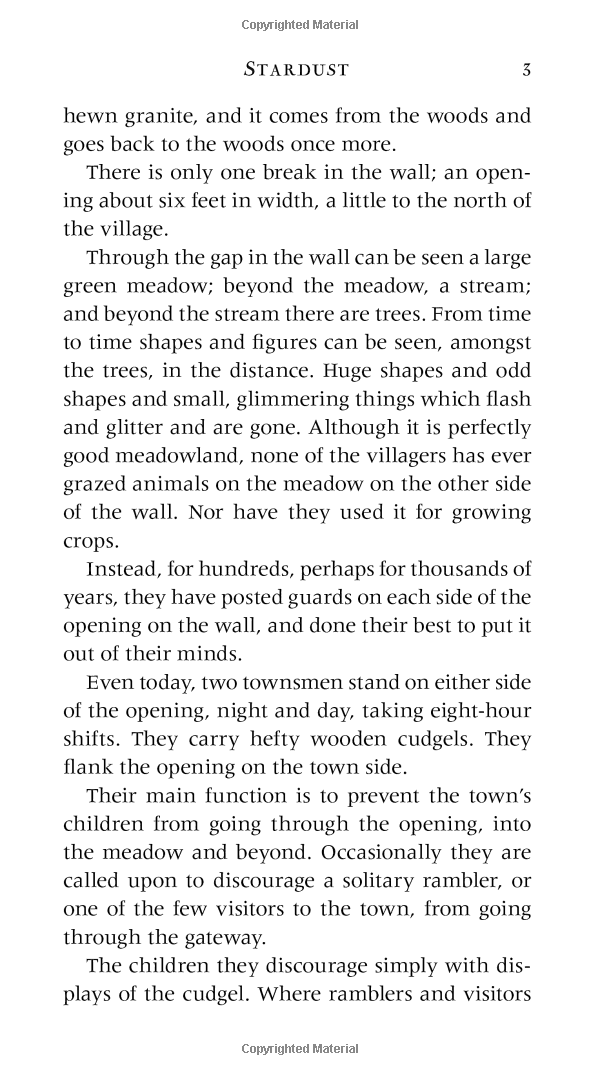 Copyrighted Material

STARDUST 3

hewn granite, and it comes from the woods and goes back to the woods once more.

There is only one break in the wall; an opening about six feet in width, a little to the north of the village.

Through the gap in the wall can be seen a large green meadow; beyond the meadow, a stream; and beyond the stream there are trees. From time to time shapes and figures can be seen, amongst the trees, in the distance. Huge shapes and odd shapes and small, glimmering things which flash and glitter and are gone. Although it is perfectly good meadowland, none of the villagers has ever grazed animals on the meadow on the other side of the wall. Nor have they used it for growing crops.

Instead, for hundreds, perhaps for thousands of years, they have posted guards on each side of the opening on the wall, and done their best to put it out of their minds.

Even today, two townsmen stand on either side of the opening, night and day, taking eight-hour shifts. They carry hefty wooden cudgels. They flank the opening on the town side.

Their main function is to prevent the town's children from going through the opening, into the meadow and beyond. Occasionally they are called upon to discourage a solitary rambler, or one of the few visitors to the town, from going through the gateway.

The children they discourage simply with displays of the cudgel. Where ramblers and visitors

Copyrighted Material